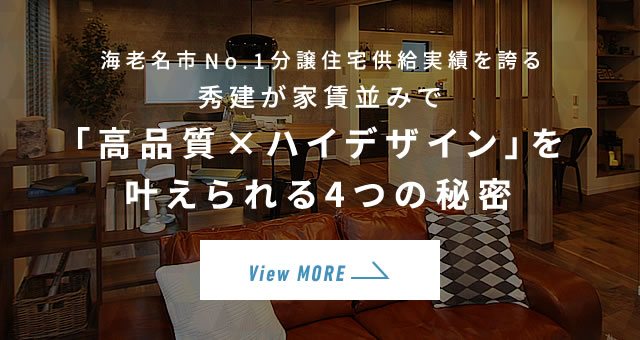 海老名市No.1分譲住宅供給実績を誇る
秀建が家賃並みで
「高品質×ハイデザイン」を
叶えられる4つの秘密

View MORE